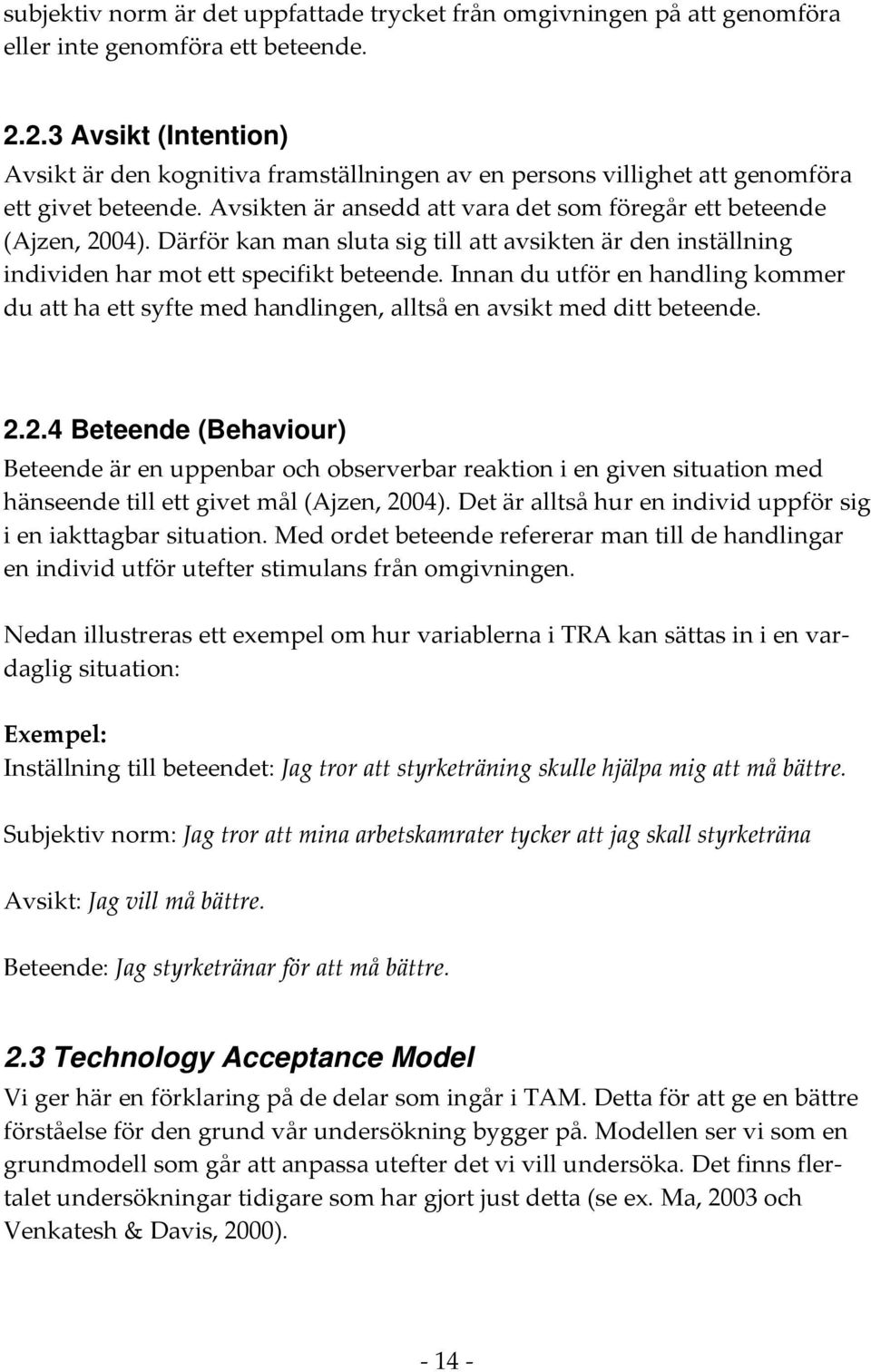 subjektiv norm är det uppfattade trycket från omgivningen på att genomföra eller inte genomföra ett beteende.

2.2.3 Avsikt (Intention)
Avsikt är den kognitiva framställningen av en persons villighet att genomföra ett givet beteende. Avsikten är ansedd att vara det som föregår ett beteende (Ajzen, 2004). Därför kan man sluta sig till att avsikten är den inställning individen har mot ett specifikt beteende. Innan du utför en handling kommer du att ha ett syfte med handlingen, alltså en avsikt med ditt beteende.

2.2.4 Beteende (Behaviour)
Beteende är en uppenbar och observerbar reaktion i en given situation med hänseende till ett givet mål (Ajzen, 2004). Det är alltså hur en individ uppför sig i en iakttagbar situation. Med ordet beteende refererar man till de handlingar en individ utför utefter stimulans från omgivningen.

Nedan illustreras ett exempel om hur variablerna i TRA kan sättas in i en vardaglig situation:

Exempel:
Inställning till beteendet: Jag tror att styrketräning skulle hjälpa mig att må bättre.

Subjektiv norm: Jag tror att mina arbetskamrater tycker att jag skall styrketräna

Avsikt: Jag vill må bättre.

Beteende: Jag styrketränar för att må bättre.

2.3 Technology Acceptance Model
Vi ger här en förklaring på de delar som ingår i TAM. Detta för att ge en bättre förståelse för den grund vår undersökning bygger på. Modellen ser vi som en grundmodell som går att anpassa utefter det vi vill undersöka. Det finns flertalet undersökningar tidigare som har gjort just detta (se ex. Ma, 2003 och Venkatesh & Davis, 2000).

- 14 -